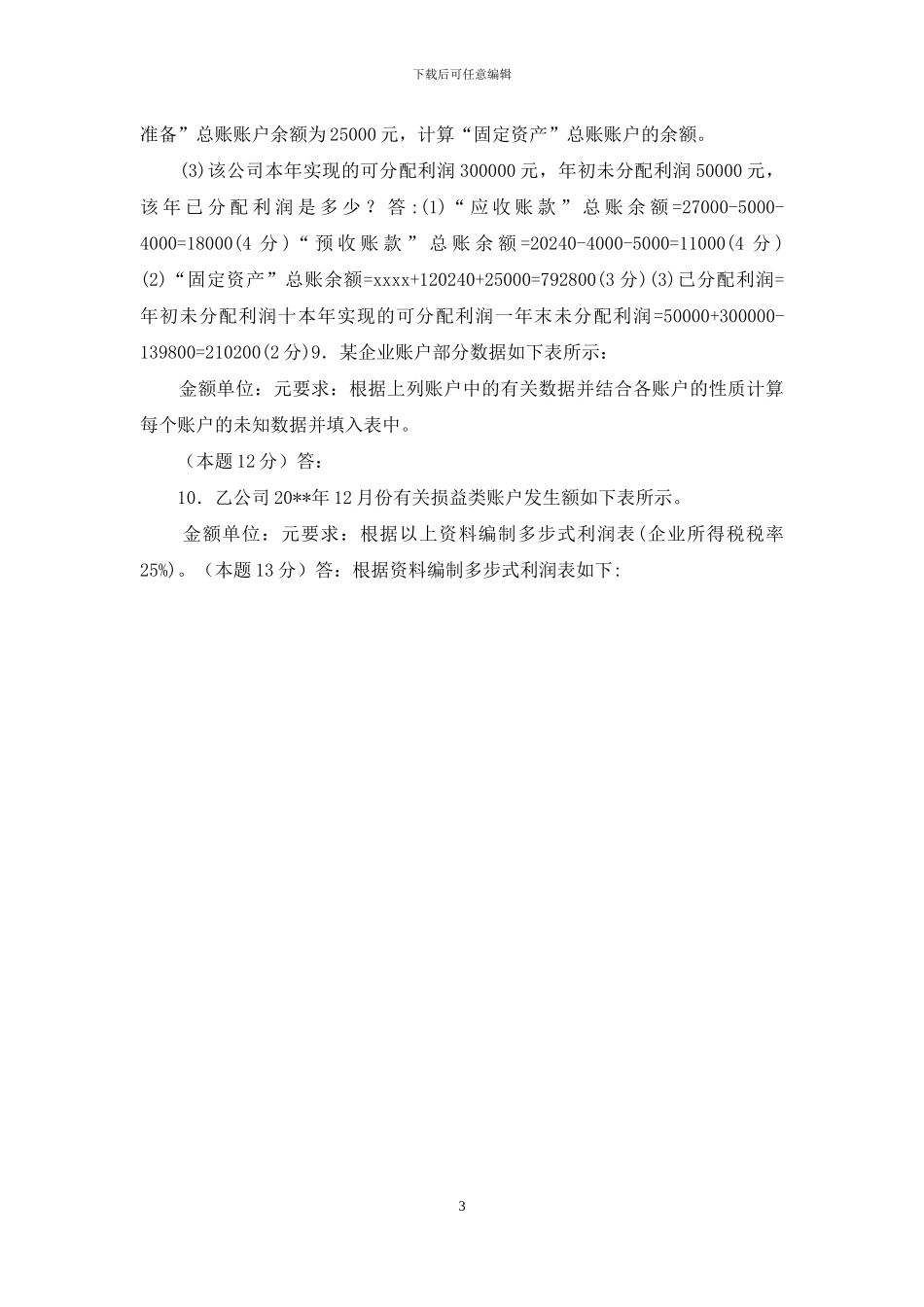 下载后可任意编辑

准备”总账账户余额为25000元，计算“固定资产”总账账户的余额。

(3)该公司本年实现的可分配利润300000元，年初未分配利润50000元，该年已分配利润是多少？答:(1)“应收账款”总账余额=27000-5000-4000=18000(4分)“预收账款”总账余额=20240-4000-5000=11000(4分)(2)“固定资产”总账余额=xxxx+120240+25000=792800(3分)(3)已分配利润=年初未分配利润十本年实现的可分配利润一年末未分配利润=50000+300000-139800=210200(2分)9．某企业账户部分数据如下表所示：

金额单位：元要求：根据上列账户中的有关数据并结合各账户的性质计算每个账户的未知数据并填入表中。

（本题12分）答：

10．乙公司20**年12月份有关损益类账户发生额如下表所示。

金额单位：元要求：根据以上资料编制多步式利润表(企业所得税税率25%)。（本题13分）答：根据资料编制多步式利润表如下:

3